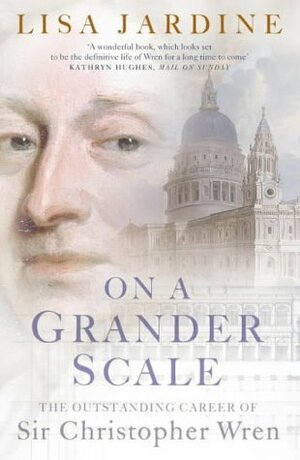 LISA JARDINE

'A wonderful book, which looks set to be the definitive life of Wren for a long time to come'
KATHRYN HUGHES, MAIL ON SUNDAY

ON A GRANDER SCALE

THE OUTSTANDING CAREER OF
Sir Christopher Wren